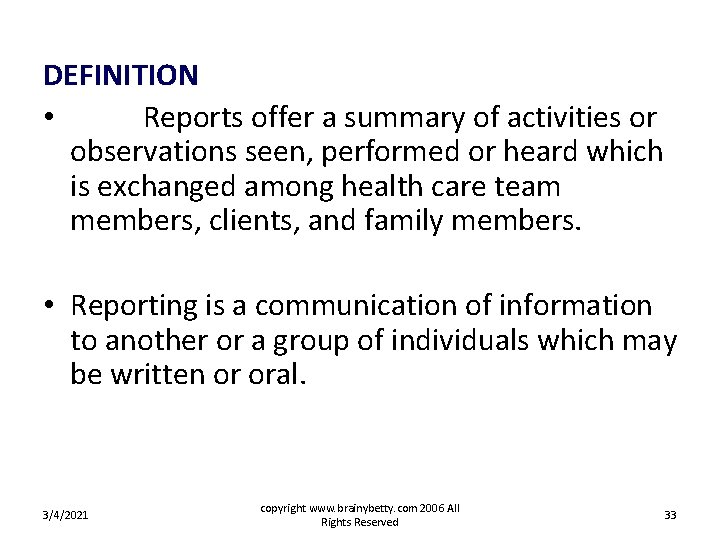 DEFINITION

• Reports offer a summary of activities or observations seen, performed or heard which is exchanged among health care team members, clients, and family members.

• Reporting is a communication of information to another or a group of individuals which may be written or oral.

3/4/2021

copyright www.brainybetty.com 2006 All Rights Reserved

33